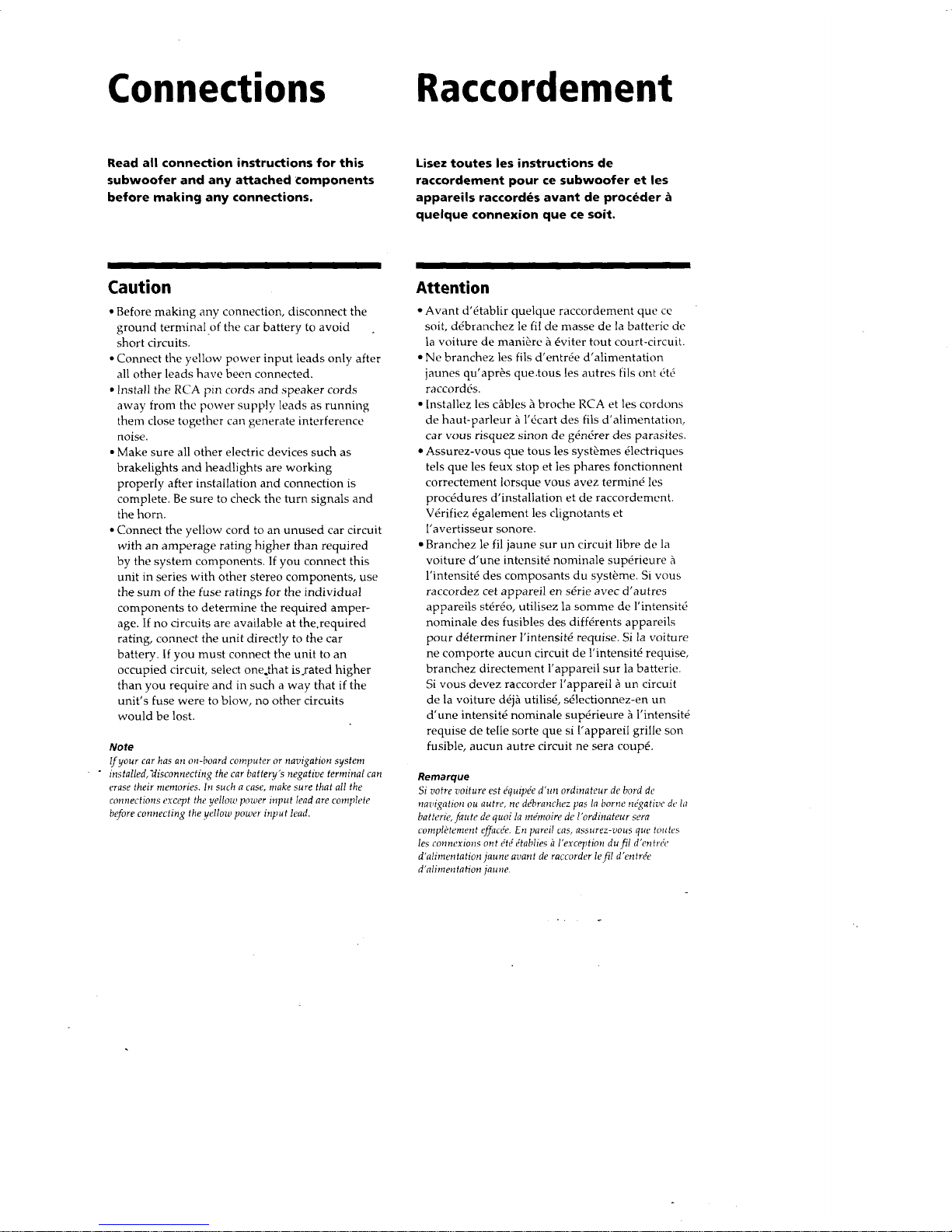 Connections

Read all connection instructions for this subwoofer and any attached components before making any connections.

Caution

• Before making any connection, disconnect the ground terminal of the car battery to avoid short circuits.
• Connect the yellow power input leads only after all other leads have been connected.
• Install the RCA pin cords and speaker cords away from the power supply leads as running them close together can generate interference noise.
• Make sure all other electric devices such as brakelights and headlights are working properly after installation and connection is complete. Be sure to check the turn signals and the horn.
• Connect the yellow cord to an unused car circuit with an amperage rating higher than required by the system components. If you connect this unit in series with other stereo components, use the sum of the fuse ratings for the individual components to determine the required amperage. If no circuits are available at the required rating, connect the unit directly to the car battery. If you must connect the unit to an occupied circuit, select one that is rated higher than you require and in such a way that if the unit's fuse were to blow, no other circuits would be lost.

Note
If your car has an on-board computer or navigation system installed, disconnecting the car battery's negative terminal can erase their memories. In such a case, make sure that all the connections except the yellow power input lead are complete before connecting the yellow power input lead.

Raccordement

Lisez toutes les instructions de raccordement pour ce subwoofer et les appareils raccordés avant de procéder à quelque connexion que ce soit.

Attention

• Avant d'établir quelque raccordement que ce soit, débranchez le fil de masse de la batterie de la voiture de manière à éviter tout court-circuit.
• Ne branchez les fils d'entrée d'alimentation jaunes qu'après que tous les autres fils ont été raccordés.
• Installez les câbles à broche RCA et les cordons de haut-parleur à l'écart des fils d'alimentation, car vous risquez sinon de générer des parasites.
• Assurez-vous que tous les systèmes électriques tels que les feux stop et les phares fonctionnent correctement lorsque vous avez terminé les procédures d'installation et de raccordement. Vérifiez également les clignotants et l'avertisseur sonore.
• Branchez le fil jaune sur un circuit libre de la voiture d'une intensité nominale supérieure à l'intensité des composants du système. Si vous raccordez cet appareil en série avec d'autres appareils stéréo, utilisez la somme de l'intensité nominale des fusibles des différents appareils pour déterminer l'intensité requise. Si la voiture ne comporte aucun circuit de l'intensité requise, branchez directement l'appareil sur la batterie. Si vous devez raccorder l'appareil à un circuit de la voiture déjà utilisé, sélectionnez-en un d'une intensité nominale supérieure à l'intensité requise de telle sorte que si l'appareil grille son fusible, aucun autre circuit ne sera coupé.

Remarque
Si votre voiture est équipée d'un ordinateur de bord de navigation ou autre, ne débranchez pas la borne négative de la batterie, faute de quoi la mémoire de l'ordinateur sera complètement effacée. En pareil cas, assurez-vous que toutes les connexions ont été établies à l'exception du fil d'entrée d'alimentation jaune avant de raccorder le fil d'entrée d'alimentation jaune.